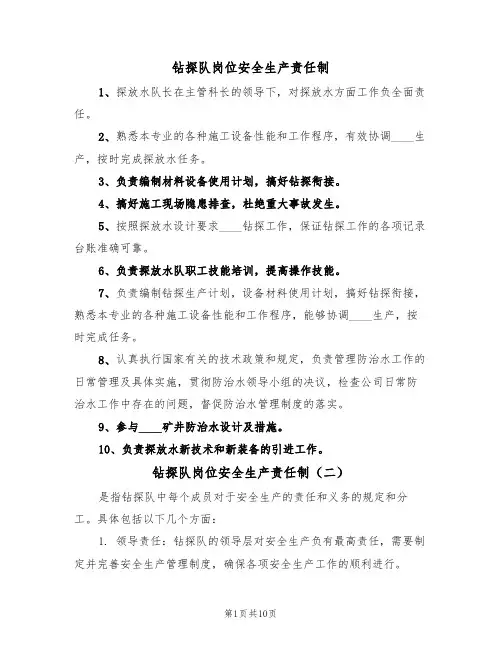 钻探队岗位安全生产责任制

1、探放水队长在主管科长的领导下，对探放水方面工作负全面责任。

2、熟悉本专业的各种施工设备性能和工作程序，有效协调____生产，按时完成探放水任务。

3、负责编制材料设备使用计划，搞好钻探衔接。

4、搞好施工现场隐患排查，杜绝重大事故发生。

5、按照探放水设计要求____钻探工作，保证钻探工作的各项记录台账准确可靠。

6、负责探放水队职工技能培训，提高操作技能。

7、负责编制钻探生产计划，设备材料使用计划，搞好钻探衔接，熟悉本专业的各种施工设备性能和工作程序，能够协调____生产，按时完成任务。

8、认真执行国家有关的技术政策和规定，负责管理防治水工作的日常管理及具体实施，贯彻防治水领导小组的决议，检查公司日常防治水工作中存在的问题，督促防治水管理制度的落实。

9、参与____矿井防治水设计及措施。

10、负责探放水新技术和新装备的引进工作。

钻探队岗位安全生产责任制（二）

是指钻探队中每个成员对于安全生产的责任和义务的规定和分工。具体包括以下几个方面：

1. 领导责任：钻探队的领导层对安全生产负有最高责任，需要制定并完善安全生产管理制度，确保各项安全生产工作的顺利进行。

第1页共10页